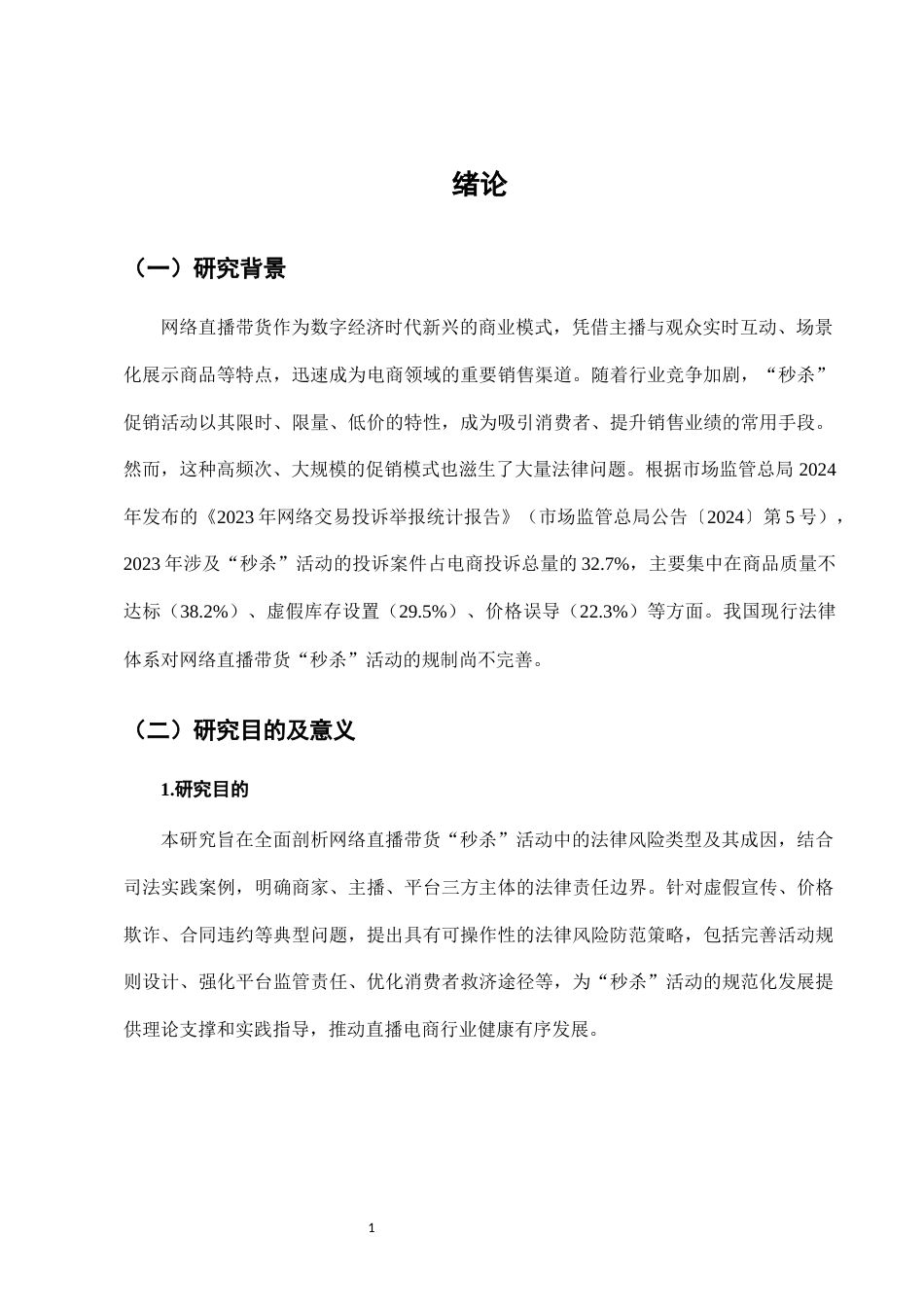 绪论

（一）研究背景

网络直播带货作为数字经济时代新兴的商业模式，凭借主播与观众实时互动、场景化展示商品等特点，迅速成为电商领域的重要销售渠道。随着行业竞争加剧，“秒杀”促销活动以其限时、限量、低价的特性，成为吸引消费者、提升销售业绩的常用手段。然而，这种高频次、大规模的促销模式也滋生了大量法律问题。根据市场监管总局2024年发布的《2023年网络交易投诉举报统计报告》（市场监管总局公告〔2024〕第5号），2023年涉及“秒杀”活动的投诉案件占电商投诉总量的32.7%，主要集中在商品质量不达标（38.2%）、虚假库存设置（29.5%）、价格误导（22.3%）等方面。我国现行法律体系对网络直播带货“秒杀”活动的规制尚不完善。

（二）研究目的及意义

1.研究目的

本研究旨在全面剖析网络直播带货“秒杀”活动中的法律风险类型及其成因，结合司法实践案例，明确商家、主播、平台三方主体的法律责任边界。针对虚假宣传、价格欺诈、合同违约等典型问题，提出具有可操作性的法律风险防范策略，包括完善活动规则设计、强化平台监管责任、优化消费者救济途径等，为“秒杀”活动的规范化发展提供理论支撑和实践指导，推动直播电商行业健康有序发展。

1